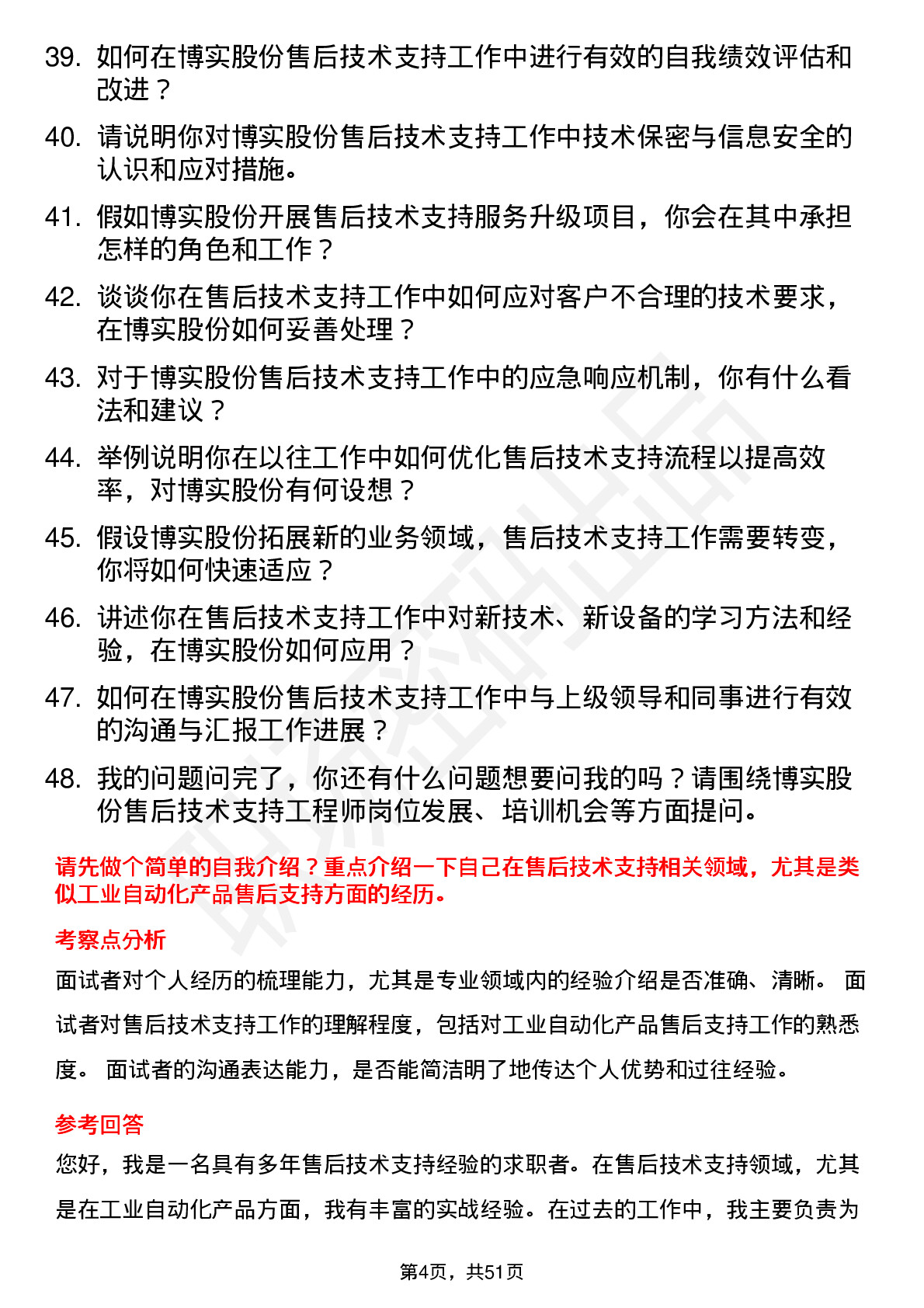 39. 如何在博实股份售后技术支持工作中进行有效的自我绩效评估和改进？

40. 请说明你对博实股份售后技术支持工作中技术保密与信息安全的认识和应对措施。

41. 假如博实股份开展售后技术支持服务升级项目，你会在其中承担怎样的角色和工作？

42. 谈谈你在售后技术支持工作中如何应对客户不合理的技术要求，在博实股份如何妥善处理？

43. 对于博实股份售后技术支持工作中的应急响应机制，你有什么看法和建议？

44. 举例说明你在以往工作中如何优化售后技术支持流程以提高效率，对博实股份有何设想？

45. 假设博实股份拓展新的业务领域，售后技术支持工作需要转变，你将如何快速适应？

46. 讲述你在售后技术支持工作中对新技术、新设备的学习方法和经验，在博实股份如何应用？

47. 如何在博实股份售后技术支持工作中与上级领导和同事进行有效的沟通与汇报工作进展？

48. 我的问题问完了，你还有什么问题想要问我的吗？请围绕博实股份售后技术支持工程师岗位发展、培训机会等方面提问。

请先做个简单的自我介绍？重点介绍一下自己在售后技术支持相关领域，尤其是类似工业自动化产品售后支持方面的经历。

考察点分析

面试者对个人经历的梳理能力，尤其是专业领域内的经验介绍是否准确、清晰。 面试者对售后技术支持工作的理解程度，包括对工业自动化产品售后支持工作的熟悉度。 面试者的沟通表达能力，是否能简洁明了地传达个人优势和过往经验。

参考回答

您好，我是一名具有多年售后技术支持经验的求职者。在售后技术支持领域，尤其是在工业自动化产品方面，我有丰富的实战经验。在过去的工作中，我主要负责为

第4页，共51页